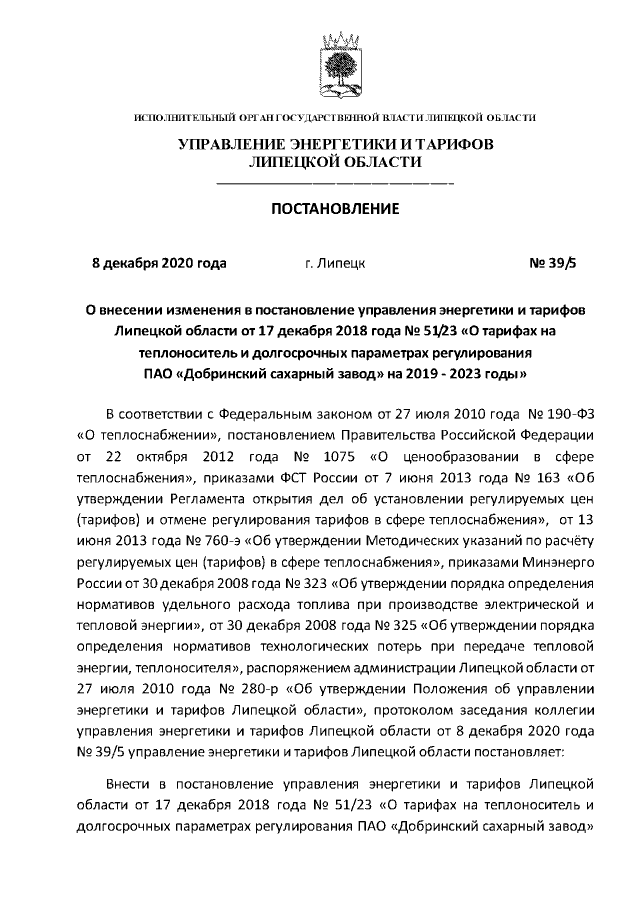 ИСПОЛНИТЕЛЬНЫЙ ОРГАН ГОСУДАРСТВЕННОЙ ВЛАСТИ ЛИПЕЦКОЙ ОБЛАСТИ

УПРАВЛЕНИЕ ЭНЕРГЕТИКИ И ТАРИФОВ ЛИПЕЦКОЙ ОБЛАСТИ

ПОСТАНОВЛЕНИЕ

8 декабря 2020 года г. Липецк № 39/5

О внесении изменения в постановление управления энергетики и тарифов Липецкой области от 17 декабря 2018 года № 51/23 «О тарифах на теплоноситель и долгосрочных параметрах регулирования ПАО «Добринский сахарный завод» на 2019 - 2023 годы»

В соответствии с Федеральным законом от 27 июля 2010 года № 190-ФЗ «О теплоснабжении», постановлением Правительства Российской Федерации от 22 октября 2012 года № 1075 «О ценообразовании в сфере теплоснабжения», приказами ФСТ России от 7 июня 2013 года № 163 «Об утверждении Регламента открытия дел об установлении регулируемых цен (тарифов) и отмене регулирования тарифов в сфере теплоснабжения», от 13 июня 2013 года № 760-э «Об утверждении Методических указаний по расчёту регулируемых цен (тарифов) в сфере теплоснабжения», приказами Минэнерго России от 30 декабря 2008 года № 323 «Об утверждении порядка определения нормативов удельного расхода топлива при производстве электрической и тепловой энергии», от 30 декабря 2008 года № 325 «Об утверждении порядка определения нормативов технологических потерь при передаче тепловой энергии, теплоносителя», распоряжением администрации Липецкой области от 27 июля 2010 года № 280-р «Об утверждении Положения об управлении энергетики и тарифов Липецкой области», протоколом заседания коллегии управления энергетики и тарифов Липецкой области от 8 декабря 2020 года № 39/5 управление энергетики и тарифов Липецкой области постановляет:

Внести в постановление управления энергетики и тарифов Липецкой области от 17 декабря 2018 года № 51/23 «О тарифах на теплоноситель и долгосрочных параметрах регулирования ПАО «Добринский сахарный завод»